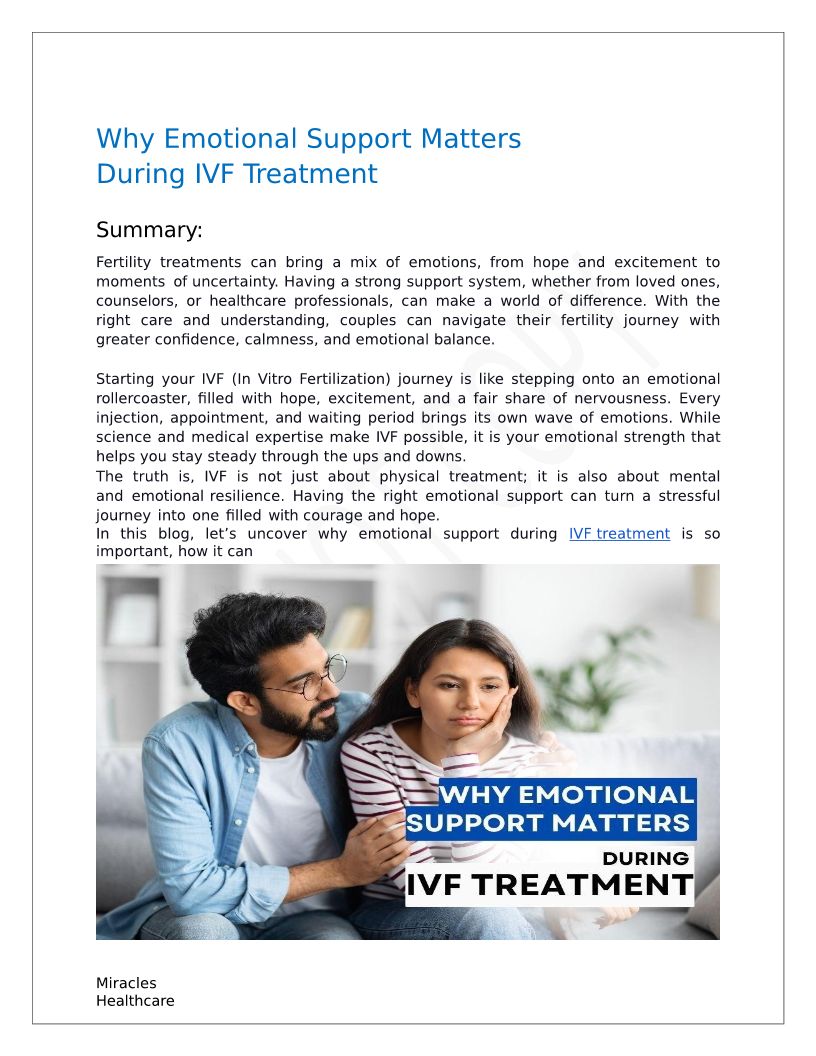 Why Emotional Support Matters
During IVF Treatment

Summary:

Fertility treatments can bring a mix of emotions, from hope and excitement to moments of uncertainty. Having a strong support system, whether from loved ones, counselors, or healthcare professionals, can make a world of difference. With the right care and understanding, couples can navigate their fertility journey with greater confidence, calmness, and emotional balance.

Starting your IVF (In Vitro Fertilization) journey is like stepping onto an emotional rollercoaster, filled with hope, excitement, and a fair share of nervousness. Every injection, appointment, and waiting period brings its own wave of emotions. While science and medical expertise make IVF possible, it is your emotional strength that helps you stay steady through the ups and downs.

The truth is, IVF is not just about physical treatment; it is also about mental and emotional resilience. Having the right emotional support can turn a stressful journey into one filled with courage and hope.

In this blog, let's uncover why emotional support during IVF treatment is so important, how it can

WHY EMOTIONAL
SUPPORT MATTERS
DURING
IVF TREATMENT

Miracles
Healthcare